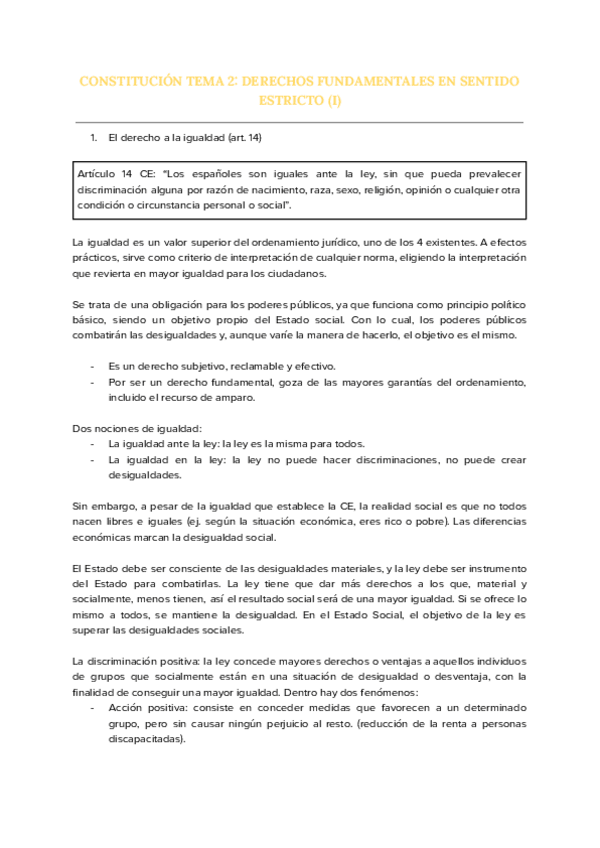 CONSTITUCIÓN TEMA 2: DERECHOS FUNDAMENTALES EN SENTIDO ESTRICTO (I)

1. El derecho a la igualdad (art. 14)

Artículo 14 CE: "Los españoles son iguales ante la ley, sin que pueda prevalecer discriminación alguna por razón de nacimiento, raza, sexo, religión, opinión o cualquier otra condición o circunstancia personal o social".

La igualdad es un valor superior del ordenamiento jurídico, uno de los 4 existentes. A efectos prácticos, sirve como criterio de interpretación de cualquier norma, eligiendo la interpretación que revierta en mayor igualdad para los ciudadanos.

Se trata de una obligación para los poderes públicos, ya que funciona como principio político básico, siendo un objetivo propio del Estado social. Con lo cual, los poderes públicos combatirán las desigualdades y, aunque varíe la manera de hacerlo, el objetivo es el mismo.

- Es un derecho subjetivo, reclamable y efectivo.
- Por ser un derecho fundamental, goza de las mayores garantías del ordenamiento, incluido el recurso de amparo.

Dos nociones de igualdad:
- La igualdad ante la ley: la ley es la misma para todos.
- La igualdad en la ley: la ley no puede hacer discriminaciones, no puede crear desigualdades.

Sin embargo, a pesar de la igualdad que establece la CE, la realidad social es que no todos nacen libres e iguales (ej. según la situación económica, eres rico o pobre). Las diferencias económicas marcan la desigualdad social.

El Estado debe ser consciente de las desigualdades materiales, y la ley debe ser instrumento del Estado para combatirlas. La ley tiene que dar más derechos a los que, material y socialmente, menos tienen, así el resultado social será de una mayor igualdad. Si se ofrece lo mismo a todos, se mantiene la desigualdad. En el Estado Social, el objetivo de la ley es superar las desigualdades sociales.

La discriminación positiva: la ley concede mayores derechos o ventajas a aquellos individuos de grupos que socialmente están en una situación de desigualdad o desventaja, con la finalidad de conseguir una mayor igualdad. Dentro hay dos fenómenos:
- Acción positiva: consiste en conceder medidas que favorecen a un determinado grupo, pero sin causar ningún perjuicio al resto. (reducción de la renta a personas discapacitadas).